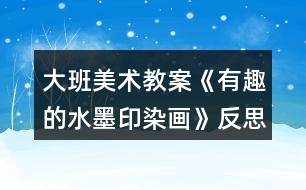 大班美术教案《有趣的水墨印染画》反思